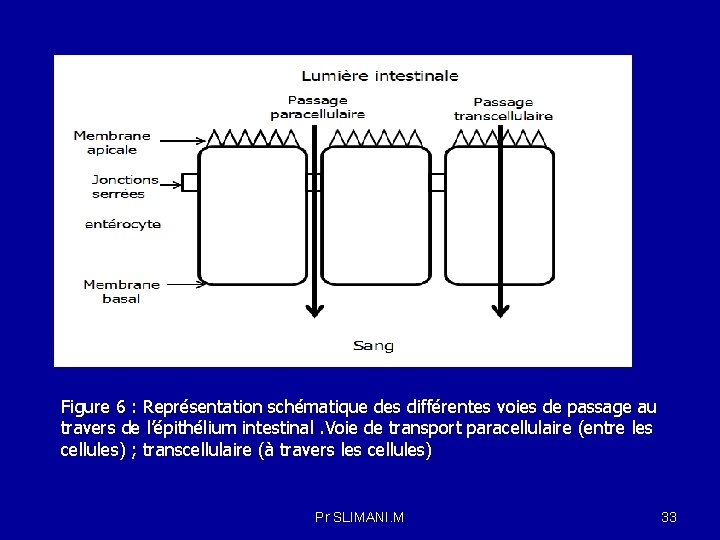 Lumière intestinale

Passage paracellulaire

Passage transcellulaire

Membrane apicale

Jonctions serrées

entérocyte

Membrane basal

Sang

Figure 6 : Représentation schématique des différentes voies de passage au travers de l'épithélium intestinal .Voie de transport paracellulaire (entre les cellules) ; transcellulaire (à travers les cellules)

Pr SLIMANI.M

33